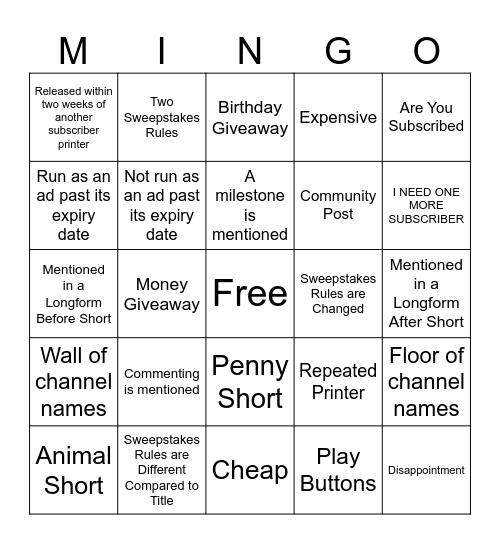 | M | I | N | G | O |
|---|---|---|---|---|
| Released within two weeks of another subscriber printer | Two Sweepstakes Rules | Birthday Giveaway | Expensive | Are You Subscribed |
| Run as an ad past its expiry date | Not run as an ad past its expiry date | A milestone is mentioned | Community Post | I NEED ONE MORE SUBSCRIBER |
| Mentioned in a Longform Before Short | Money Giveaway | Free | Sweepstakes Rules are Changed | Mentioned in a Longform After Short |
| Wall of channel names | Commenting is mentioned | Penny Short | Repeated Printer | Floor of channel names |
| Animal Short | Sweepstakes Rules are Different Compared to Title | Cheap | Play Buttons | Disappointment |